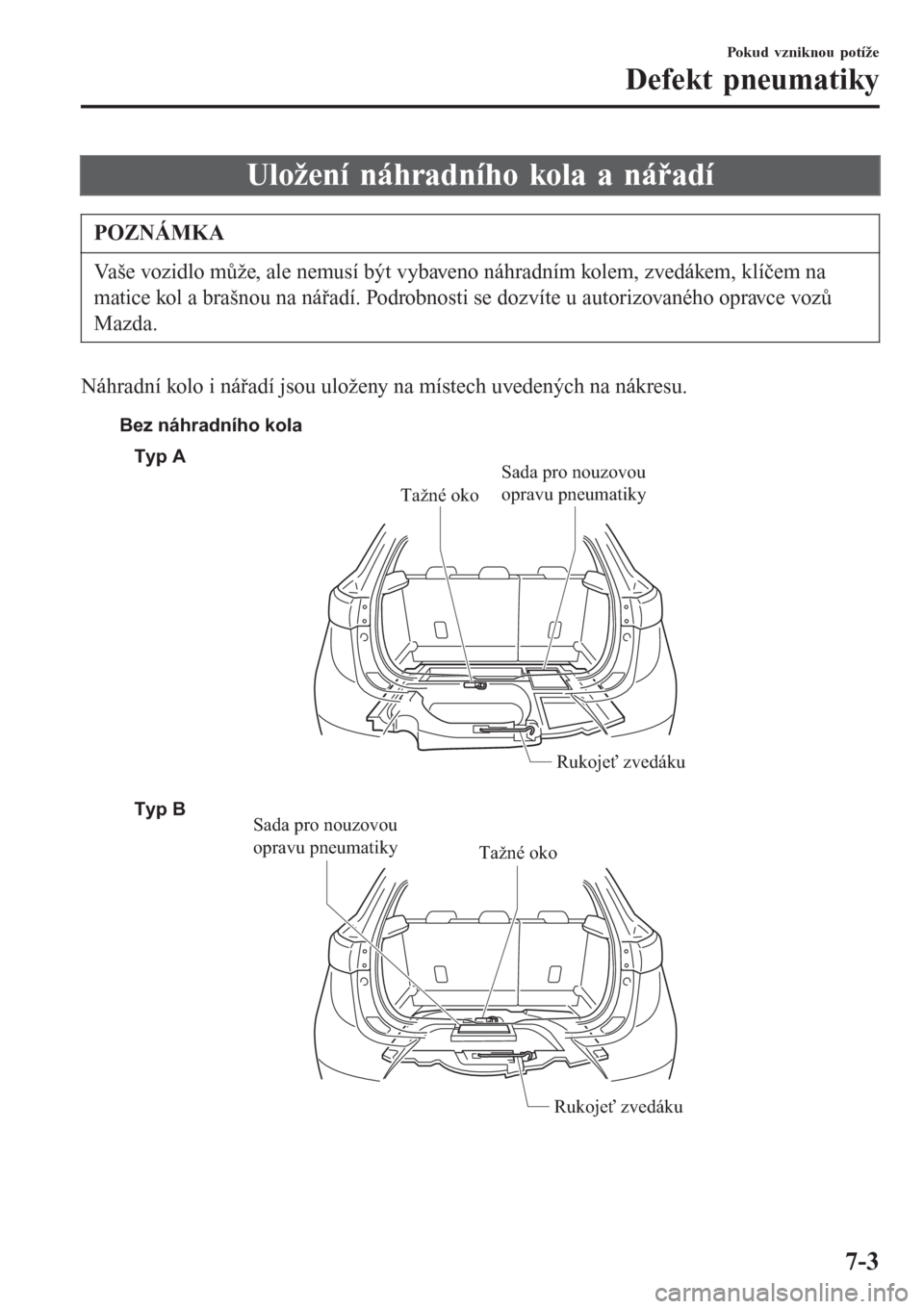 Pokud vzniknou potíže

Defekt pneumatiky

Uložení náhradního kola a nářadí

POZNÁMKA

Vaše vozidlo může, ale nemusí být vybaveno náhradním kolem, zvedákem, klíčem na matice kol a brašnou na nářadí. Podrobnosti se dozvíte u autorizovaného opravce vozů Mazda.

Náhradní kolo i nářadí jsou uloženy na místech uvedených na nákresu.

Bez náhradního kola

Typ A

Tažné oko

Sada pro nouzovou opravu pneumatiky

Rukojeť zvedáku

Typ B

Sada pro nouzovou opravu pneumatiky

Tažné oko

Rukojeť zvedáku

7-3

carmanualsonline.info